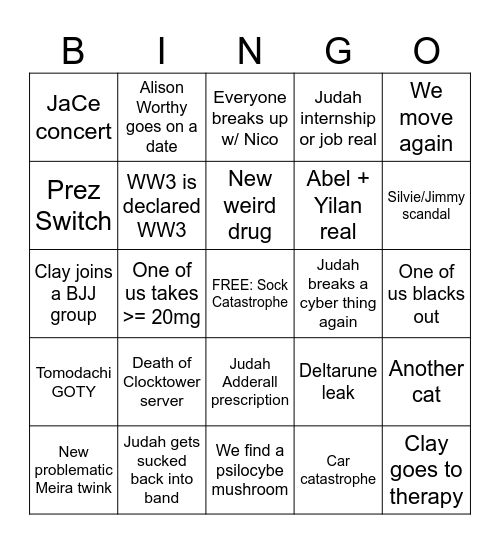 | B | I | N | G | O |
|---|---|---|---|---|
| JaCe concert | Alison Worthy goes on a date | Everyone breaks up w/ Nico | Judah internship or job real | We move again |
| Prez Switch | WW3 is declared WW3 | New weird drug | Abel + Yilan real | Silvie/Jimmy scandal |
| Clay joins a BJJ group | One of us takes >= 20mg | FREE: Sock Catastrophe | Judah breaks a cyber thing again | One of us blacks out |
| Tomodachi GOTY | Death of Clocktower server | Judah Adderall prescription | Deltarune leak | Another cat |
| New problematic Meira twink | Judah gets sucked back into band | We find a psilocybe mushroom | Car catastrophe | Clay goes to therapy |